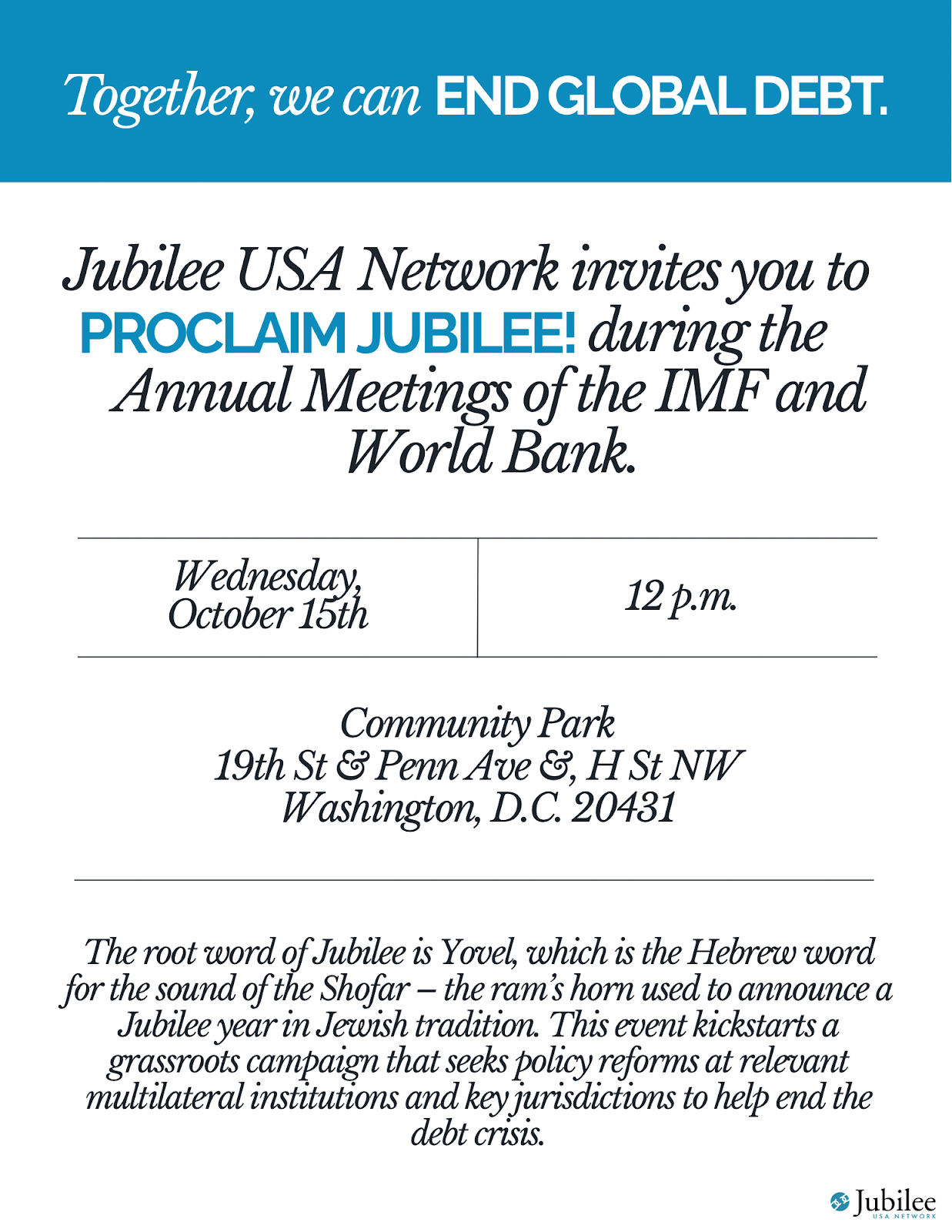 Together, we can END GLOBAL DEBT.

Jubilee USA Network invites you to PROCLAIM JUBILEE! during the Annual Meetings of the IMF and World Bank.

| Wednesday, October 15th | 12 p.m. |
|---|---|

Community Park
19th St & Penn Ave &, H St NW
Washington, D.C. 20431

The root word of Jubilee is Yovel, which is the Hebrew word for the sound of the Shofar – the ram's horn used to announce a Jubilee year in Jewish tradition. This event kickstarts a grassroots campaign that seeks policy reforms at relevant multilateral institutions and key jurisdictions to help end the debt crisis.

Jubilee
USA NETWORK